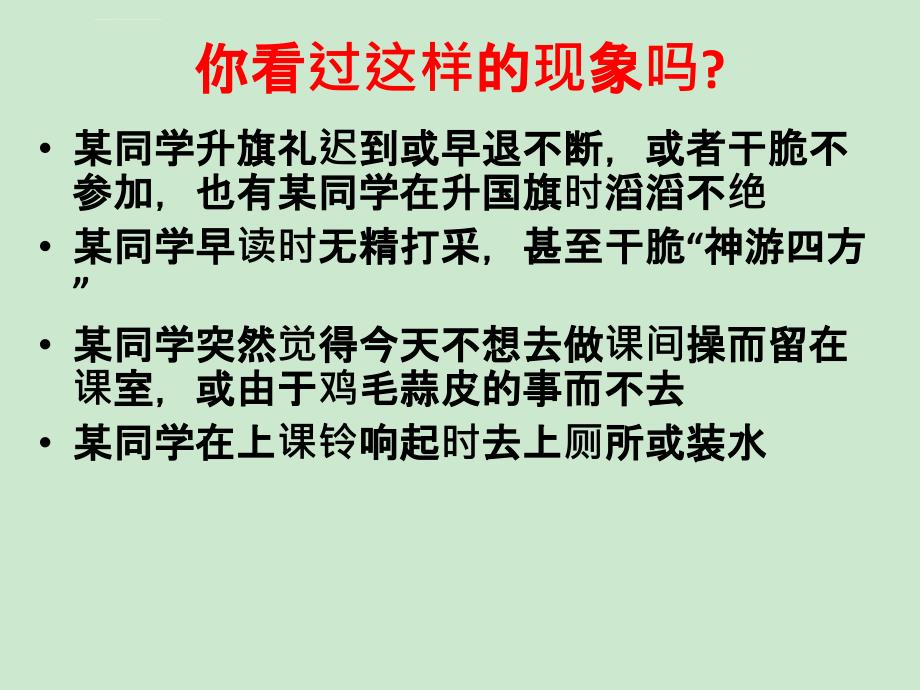 你看过这样的现象吗?

• 某同学升旗礼迟到或早退不断，或者干脆不参加，也有某同学在升国旗时滔滔不绝

• 某同学早读时无精打采，甚至干脆“神游四方”

• 某同学突然觉得今天不想去做课间操而留在课室，或由于鸡毛蒜皮的事而不去

• 某同学在上课铃响起时去上厕所或装水